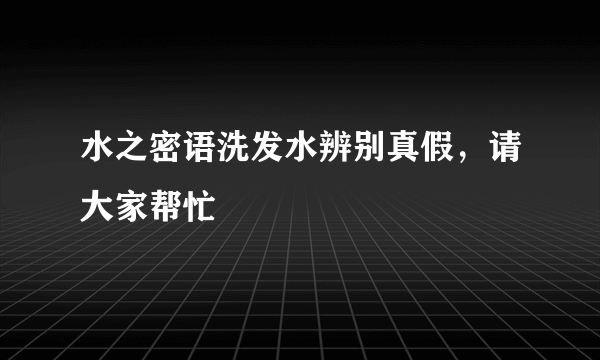 水之密语洗发水辨别真假，请大家帮忙